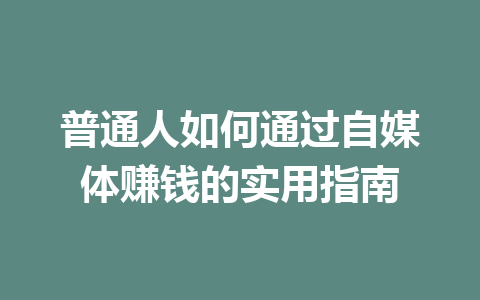 普通人如何通过自媒体赚钱的实用指南